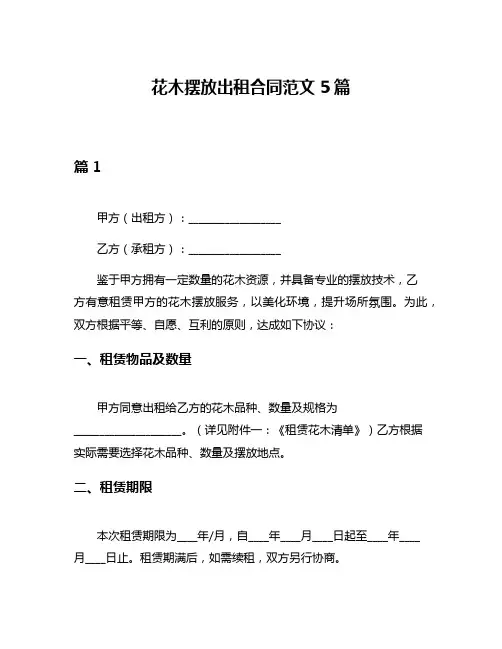 花木摆放出租合同范文 5 篇

篇 1

甲方（出租方）：________________

乙方（承租方）：________________

鉴于甲方拥有一定数量的花木资源，并具备专业的摆放技术，乙方有意租赁甲方的花木摆放服务，以美化环境，提升场所氛围。为此，双方根据平等、自愿、互利的原则，达成如下协议：

一、租赁物品及数量

甲方同意出租给乙方的花木品种、数量及规格为____________________。（详见附件一：《租赁花木清单》）乙方根据实际需要选择花木品种、数量及摆放地点。

二、租赁期限

本次租赁期限为____年/月，自____年____月____日起至____年____月____日止。租赁期满后，如需续租，双方另行协商。